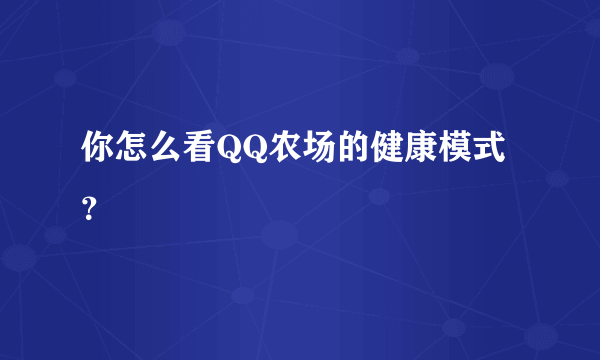 你怎么看QQ农场的健康模式？